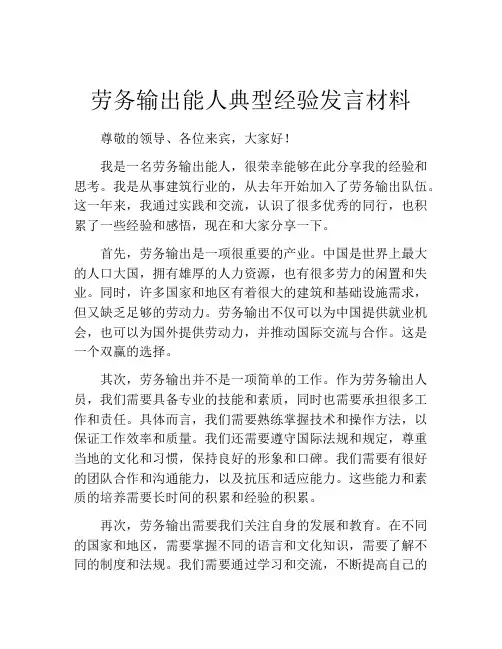 劳务输出能人典型经验发言材料

尊敬的领导、各位来宾，大家好！

我是一名劳务输出能人，很荣幸能够在此分享我的经验和思考。我是从事建筑行业的，从去年开始加入了劳务输出队伍。这一年来，我通过实践和交流，认识了很多优秀的同行，也积累了一些经验和感悟，现在和大家分享一下。

首先，劳务输出是一项很重要的产业。中国是世界上最大的人口大国，拥有雄厚的人力资源，也有很多劳力的闲置和失业。同时，许多国家和地区有着很大的建筑和基础设施需求，但又缺乏足够的劳动力。劳务输出不仅可以为中国提供就业机会，也可以为国外提供劳动力，并推动国际交流与合作。这是一个双赢的选择。

其次，劳务输出并不是一项简单的工作。作为劳务输出人员，我们需要具备专业的技能和素质，同时也需要承担很多工作和责任。具体而言，我们需要熟练掌握技术和操作方法，以保证工作效率和质量。我们还需要遵守国际法规和规定，尊重当地的文化和习惯，保持良好的形象和口碑。我们需要有很好的团队合作和沟通能力，以及抗压和适应能力。这些能力和素质的培养需要长时间的积累和经验的积累。

再次，劳务输出需要我们关注自身的发展和教育。在不同的国家和地区，需要掌握不同的语言和文化知识，需要了解不同的制度和法规。我们需要通过学习和交流，不断提高自己的